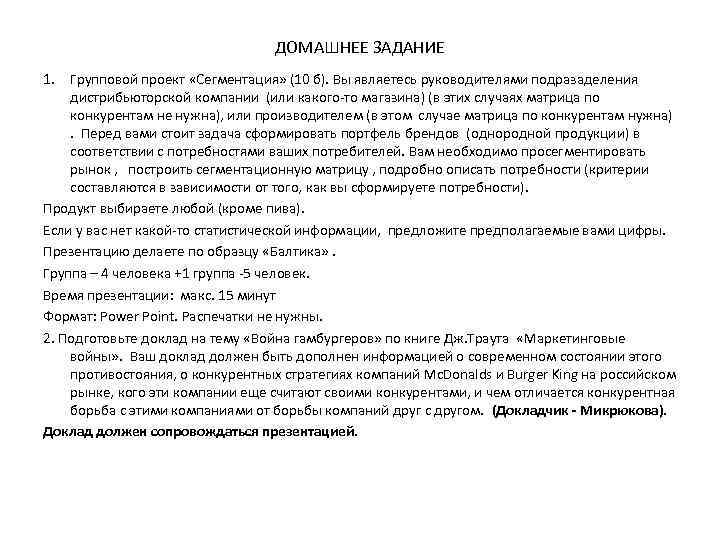 ДОМАШНЕЕ ЗАДАНИЕ

1. Групповой проект «Сегментация» (10 б). Вы являетесь руководителями подразделения дистрибьюторской компании (или какого-то магазина) (в этих случаях матрица по конкурентам не нужна), или производителем (в этом случае матрица по конкурентам нужна) . Перед вами стоит задача сформировать портфель брендов (однородной продукции) в соответствии с потребностями ваших потребителей. Вам необходимо просегментировать рынок , построить сегментационную матрицу , подробно описать потребности (критерии составляются в зависимости от того, как вы сформируете потребности).

Продукт выбираете любой (кроме пива).

Если у вас нет какой-то статистической информации, предложите предполагаемые вами цифры.

Презентацию делаете по образцу «Балтика» .

Группа – 4 человека +1 группа -5 человек.

Время презентации: макс. 15 минут

Формат: Power Point. Распечатки не нужны.

2. Подготовьте доклад на тему «Война гамбургеров» по книге Дж.Траута «Маркетинговые войны». Ваш доклад должен быть дополнен информацией о современном состоянии этого противостояния, о конкурентных стратегиях компаний McDonalds и Burger King на российском рынке, кого эти компании еще считают своими конкурентами, и чем отличается конкурентная борьба с этими компаниями от борьбы компаний друг с другом. (Докладчик - Микрюкова).

Доклад должен сопровождаться презентацией.